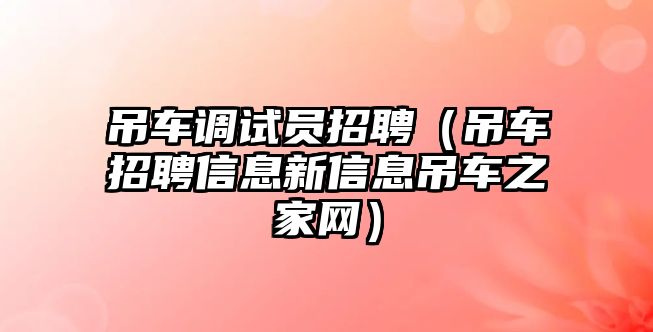 吊车调试员招聘（吊车招聘信息新信息吊车之家网）